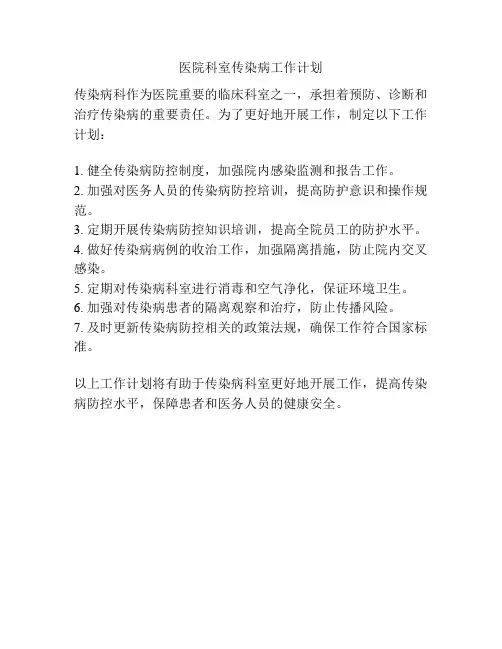 医院科室传染病工作计划

传染病科作为医院重要的临床科室之一，承担着预防、诊断和治疗传染病的重要责任。为了更好地开展工作，制定以下工作计划：

1. 健全传染病防控制度，加强院内感染监测和报告工作。
2. 加强对医务人员的传染病防控培训，提高防护意识和操作规范。
3. 定期开展传染病防控知识培训，提高全院员工的防护水平。
4. 做好传染病病例的收治工作，加强隔离措施，防止院内交叉感染。
5. 定期对传染病科室进行消毒和空气净化，保证环境卫生。
6. 加强对传染病患者的隔离观察和治疗，防止传播风险。
7. 及时更新传染病防控相关的政策法规，确保工作符合国家标准。

以上工作计划将有助于传染病科室更好地开展工作，提高传染病防控水平，保障患者和医务人员的健康安全。